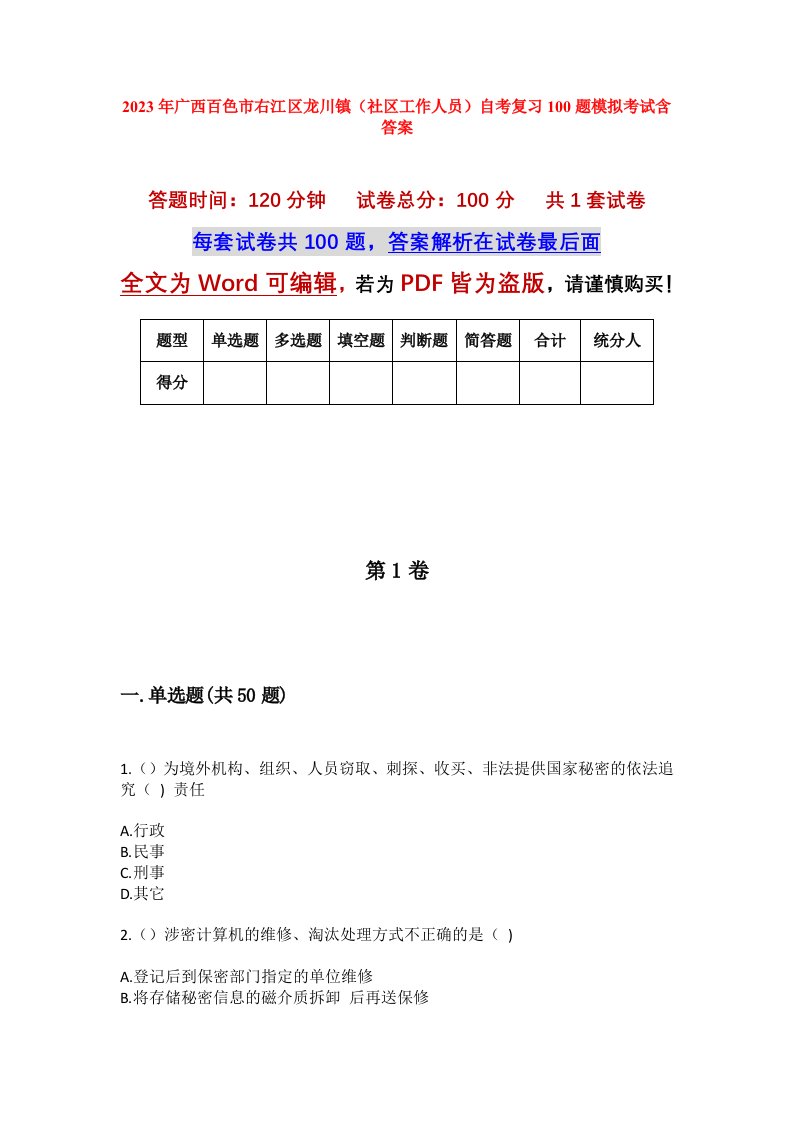 2023年广西百色市右江区龙川镇（社区工作人员）自考复习100题模拟考试含答案

答题时间：120分钟　　试卷总分：100分　　共1套试卷

每套试卷共100题，答案解析在试卷最后面

全文为Word可编辑，若为PDF皆为盗版，请谨慎购买！

| 题型 | 单选题 | 多选题 | 填空题 | 判断题 | 简答题 | 合计 | 统分人 |
|---|---|---|---|---|---|---|---|
| 得分 | | | | | | | |

第1卷

一.单选题(共50题)

1.（）为境外机构、组织、人员窃取、刺探、收买、非法提供国家秘密的依法追究（ ）责任

A.行政
B.民事
C.刑事
D.其它

2.（）涉密计算机的维修、淘汰处理方式不正确的是（ ）

A.登记后到保密部门指定的单位维修
B.将存储秘密信息的磁介质拆卸 后再送保修